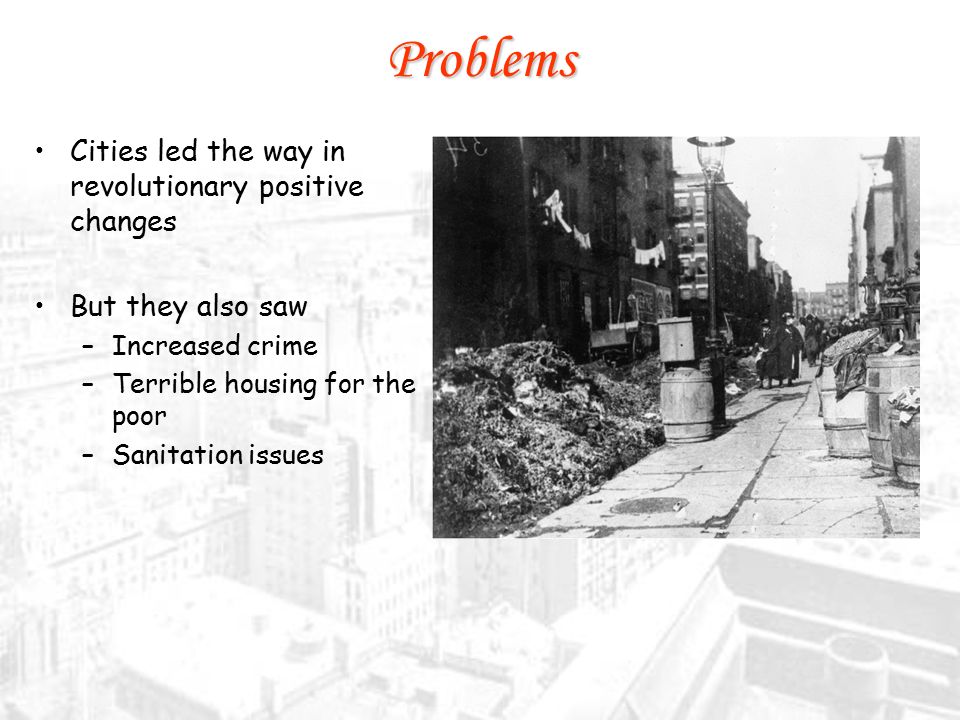 Problems

• Cities led the way in revolutionary positive changes

• But they also saw
– Increased crime
– Terrible housing for the poor
– Sanitation issues